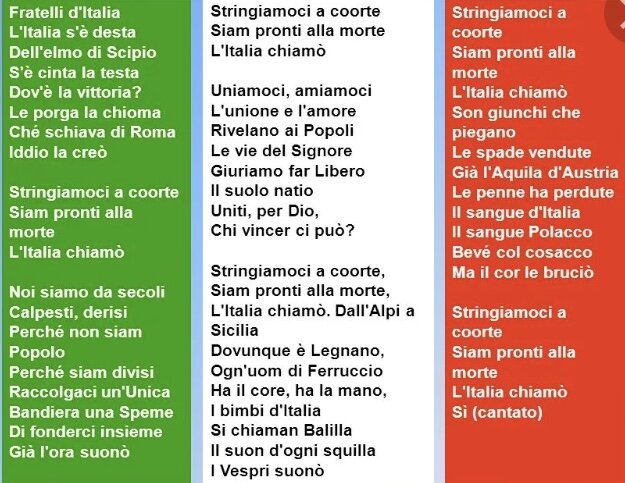 Fratelli d'Italia
L'Italia s'è desta
Dell'elmo di Scipio
S'è cinta la testa
Dov'è la vittoria?
Le porga la chioma
Ché schiava di Roma
Iddio la creò

Stringiamoci a coorte
Siam pronti alla morte
L'Italia chiamò

Noi siamo da secoli
Calpesti, derisi
Perché non siam Popolo
Perché siam divisi
Raccolgaci un'Unica
Bandiera una Speme
Di fonderci insieme
Già l'ora suonò

Stringiamoci a coorte
Siam pronti alla morte
L'Italia chiamò

Uniamoci, amiamoci
L'unione e l'amore
Rivelano ai Popoli
Le vie del Signore
Giuriamo far Libero
Il suolo natio
Uniti, per Dio,
Chi vincer ci può?

Stringiamoci a coorte,
Siam pronti alla morte,
L'Italia chiamò. Dall'Alpi a Sicilia
Dovunque è Legnano,
Ogn'uom di Ferruccio
Ha il core, ha la mano,
I bimbi d'Italia
Si chiaman Balilla
Il suon d'ogni squilla
I Vespri suonò

Stringiamoci a coorte
Siam pronti alla morte
L'Italia chiamò
Son giunchi che piegano
Le spade vendute
Già l'Aquila d'Austria
Le penne ha perdute
Il sangue d'Italia
Il sangue Polacco
Bevé col cosacco
Ma il cor le bruciò

Stringiamoci a coorte
Siam pronti alla morte
L'Italia chiamò
Sì (cantato)